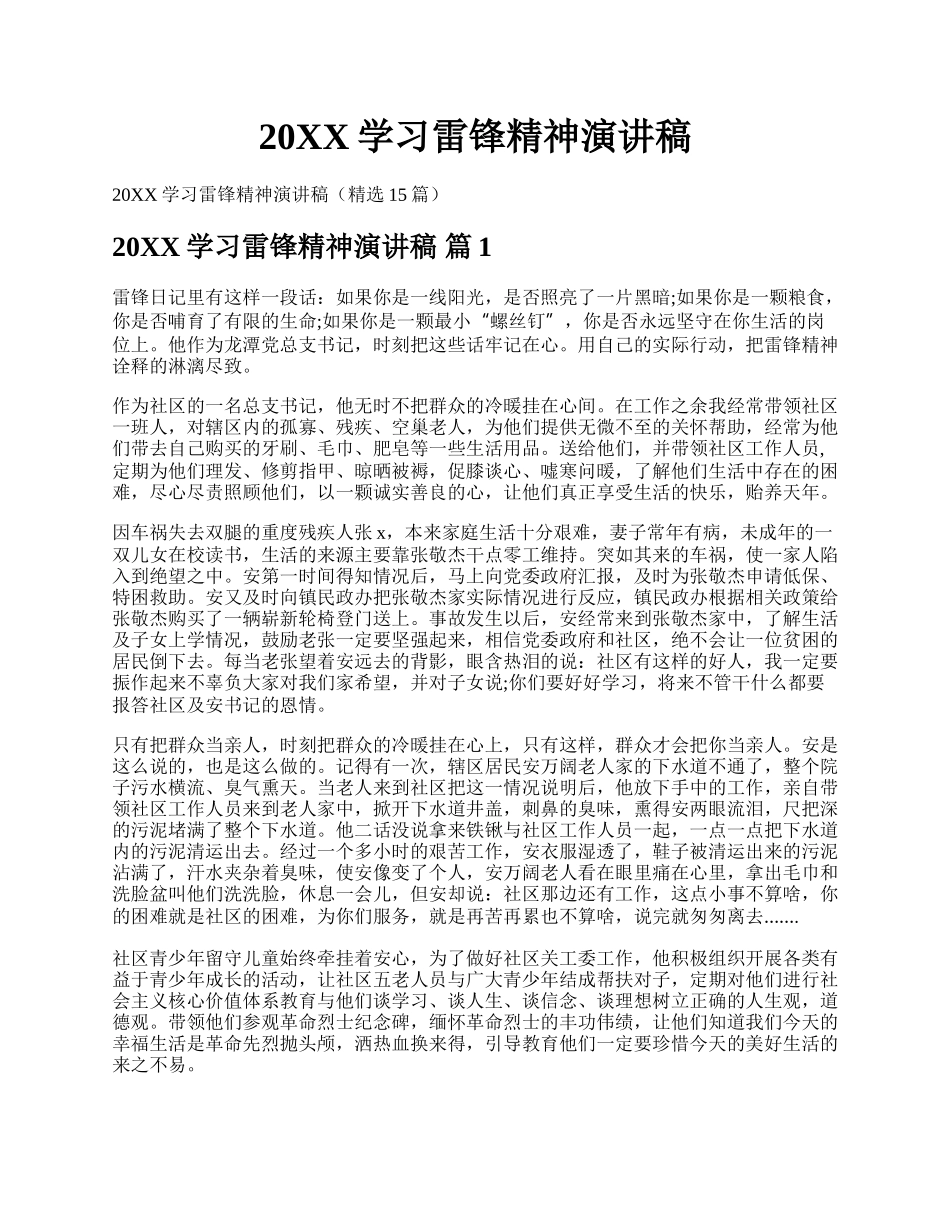 20XX 学习雷锋精神演讲稿

20XX 学习雷锋精神演讲稿（精选 15 篇）

20XX 学习雷锋精神演讲稿 篇 1

雷锋日记里有这样一段话：如果你是一线阳光，是否照亮了一片黑暗;如果你是一颗粮食，你是否哺育了有限的生命;如果你是一颗最小“螺丝钉”，你是否永远坚守在你生活的岗位上。他作为龙潭党总支书记，时刻把这些话牢记在心。用自己的实际行动，把雷锋精神诠释的淋漓尽致。

作为社区的一名总支书记，他无时不把群众的冷暖挂在心间。在工作之余我经常带领社区一班人，对辖区内的孤寡、残疾、空巢老人，为他们提供无微不至的关怀帮助，经常为他们带去自己购买的牙刷、毛巾、肥皂等一些生活用品。送给他们，并带领社区工作人员，定期为他们理发、修剪指甲、晾晒被褥，促膝谈心、嘘寒问暖，了解他们生活中存在的困难，尽心尽责照顾他们，以一颗诚实善良的心，让他们真正享受生活的快乐，贻养天年。

因车祸失去双腿的重度残疾人张 x，本来家庭生活十分艰难，妻子常年有病，未成年的一双儿女在校读书，生活的来源主要靠张敬杰干点零工维持。突如其来的车祸，使一家人陷入到绝望之中。安第一时间得知情况后，马上向党委政府汇报，及时为张敬杰申请低保、特困救助。安又及时向镇民政办把张敬杰家实际情况进行反应，镇民政办根据相关政策给张敬杰购买了一辆崭新轮椅登门送上。事故发生以后，安经常来到张敬杰家中，了解生活及子女上学情况，鼓励老张一定要坚强起来，相信党委政府和社区，绝不会让一位贫困的居民倒下去。每当老张望着安远去的背影，眼含热泪的说：社区有这样的好人，我一定要振作起来不辜负大家对我们家希望，并对子女说;你们要好好学习，将来不管干什么都要报答社区及安书记的恩情。

只有把群众当亲人，时刻把群众的冷暖挂在心上，只有这样，群众才会把你当亲人。安是这么说的，也是这么做的。记得有一次，辖区居民安万阔老人家的下水道不通了，整个院子污水横流、臭气熏天。当老人来到社区把这一情况说明后，他放下手中的工作，亲自带领社区工作人员来到老人家中，掀开下水道井盖，刺鼻的臭味，熏得安两眼流泪，尺把深的污泥堵满了整个下水道。他二话没说拿来铁锹与社区工作人员一起，一点一点把下水道内的污泥清运出去。经过一个多小时的艰苦工作，安衣服湿透了，鞋子被清运出来的污泥沾满了，汗水夹杂着臭味，使安像变了个人，安万阔老人看在眼里痛在心里，拿出毛巾和洗脸盆叫他们洗洗脸，休息一会儿，但安却说：社区那边还有工作，这点小事不算啥，你的困难就是社区的困难，为你们服务，就是再苦再累也不算啥，说完就匆匆离去.......

社区青少年留守儿童始终牵挂着安心，为了做好社区关工委工作，他积极组织开展各类有益于青少年成长的活动，让社区五老人员与广大青少年结成帮扶对子，定期对他们进行社会主义核心价值体系教育与他们谈学习、谈人生、谈信念、谈理想树立正确的人生观，道德观。带领他们参观革命烈士纪念碑，缅怀革命烈士的丰功伟绩，让他们知道我们今天的幸福生活是革命先烈抛头颅，洒热血换来得，引导教育他们一定要珍惜今天的美好生活的来之不易。